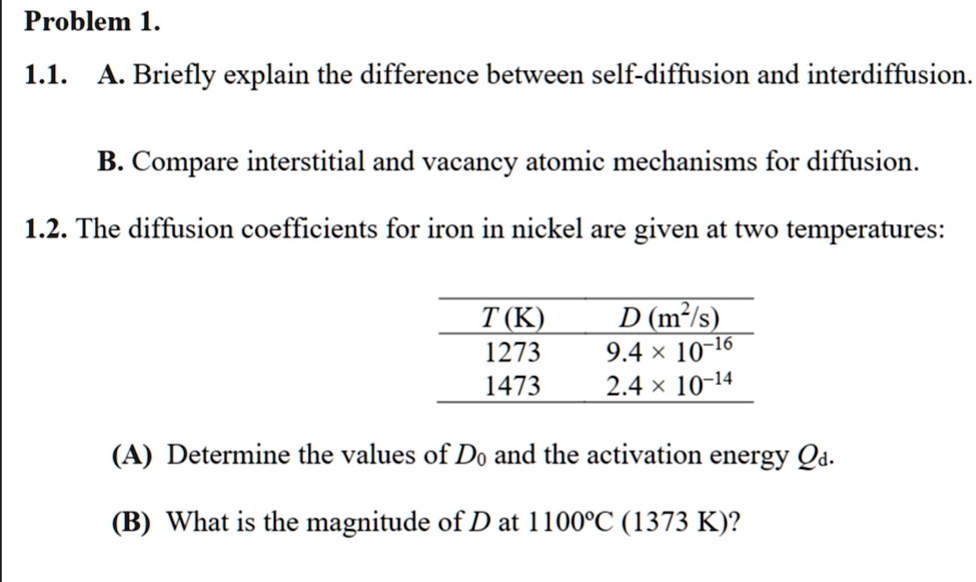 Problem 1.

1.1. A. Briefly explain the difference between self-diffusion and interdiffusion.

B. Compare interstitial and vacancy atomic mechanisms for diffusion.

1.2. The diffusion coefficients for iron in nickel are given at two temperatures:

| $T$ (K) | $D$ (m$^2$/s) |
|---|---|
| 1273 | $9.4 \times 10^{-16}$ |
| 1473 | $2.4 \times 10^{-14}$ |

(A) Determine the values of $D_0$ and the activation energy $Q_d$.

(B) What is the magnitude of $D$ at 1100°C (1373 K)?